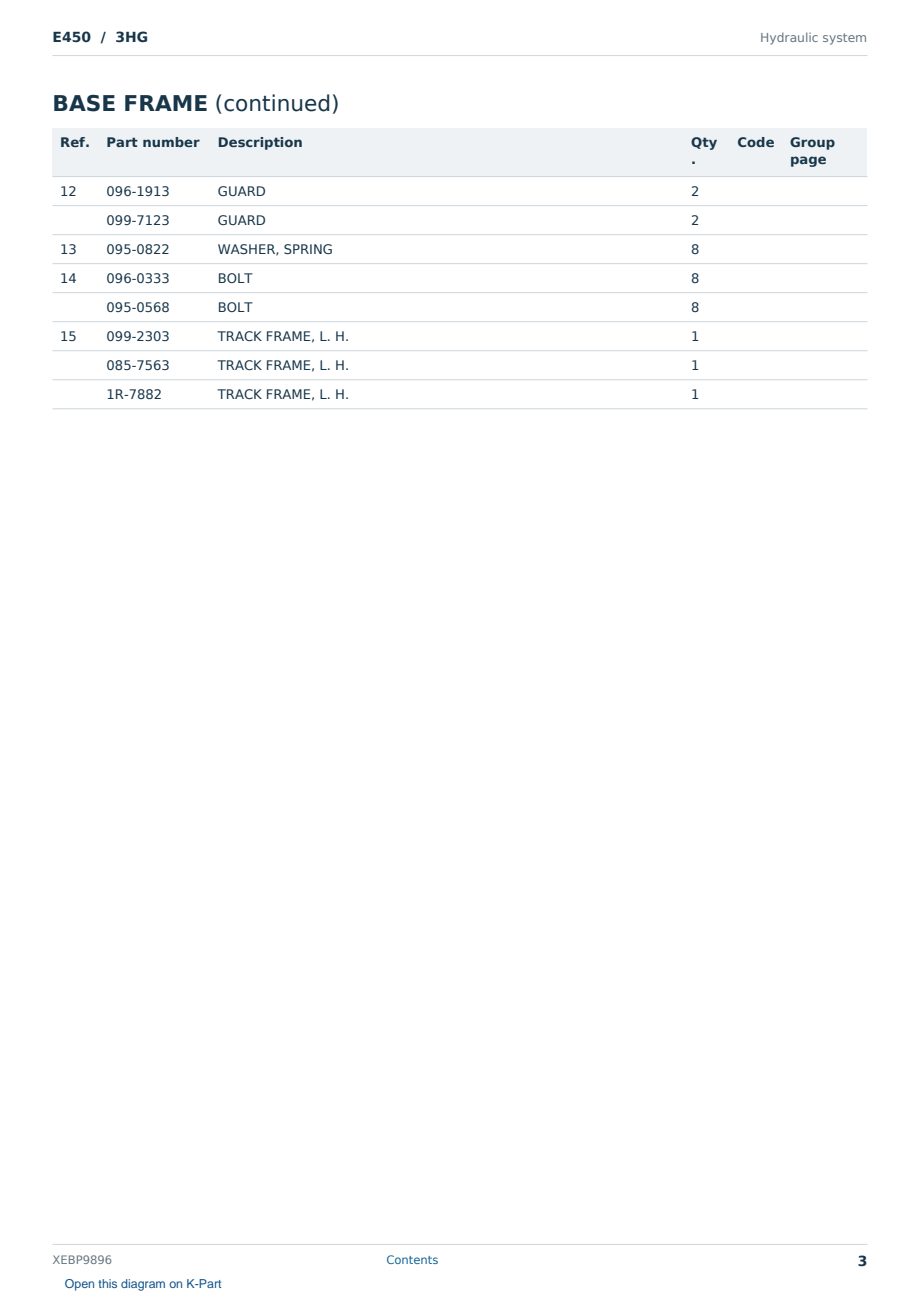 E450 / 3HG

Hydraulic system

BASE FRAME (continued)

| Ref. | Part number | Description | Qty. | Code | Group page |
|---|---|---|---|---|---|
| 12 | 096-1913 | GUARD | 2 | | |
| | 099-7123 | GUARD | 2 | | |
| 13 | 095-0822 | WASHER, SPRING | 8 | | |
| 14 | 096-0333 | BOLT | 8 | | |
| | 095-0568 | BOLT | 8 | | |
| 15 | 099-2303 | TRACK FRAME, L. H. | 1 | | |
| | 085-7563 | TRACK FRAME, L. H. | 1 | | |
| | 1R-7882 | TRACK FRAME, L. H. | 1 | | |

XEBP9896

Contents

3

Open this diagram on K-Part